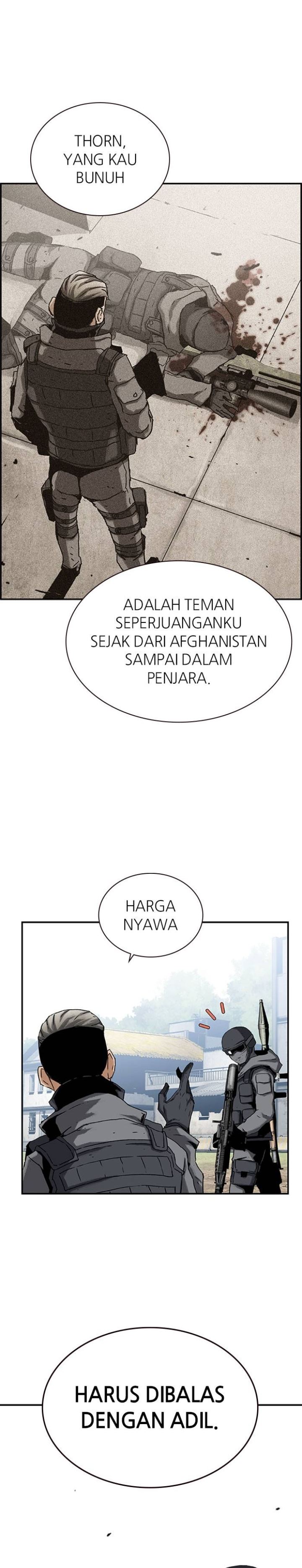 THORN, YANG KAU BUNUH

ADALAH TEMAN SEPERJUANGANKU SEJAK DARI AFGHANISTAN SAMPAI DALAM PENJARA.

HARGA NYAWA

HARUS DIBALAS DENGAN ADIL.